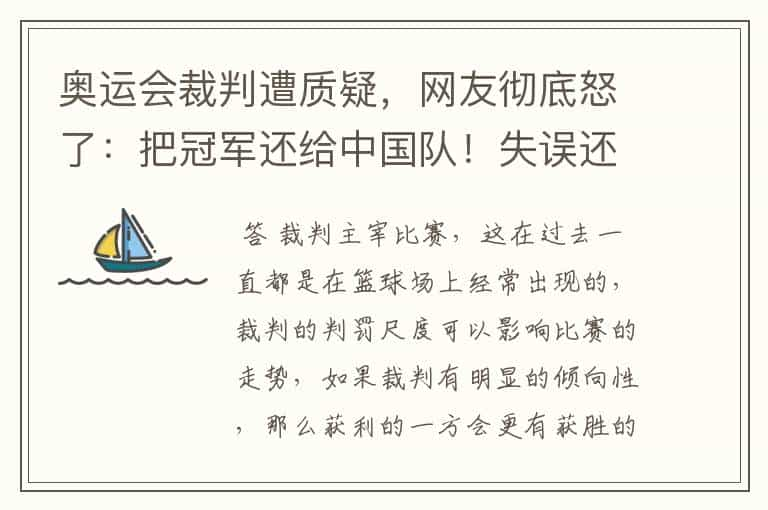 奥运会裁判遭质疑，网友彻底怒了：把冠军还给中国队！失误还

答 裁判主宰比赛，这在过去一直都是在篮球场上经常出现的，裁判的判罚尺度可以影响比赛的走势，如果裁判有明显的倾向性，那么获利的一方会更有获胜的